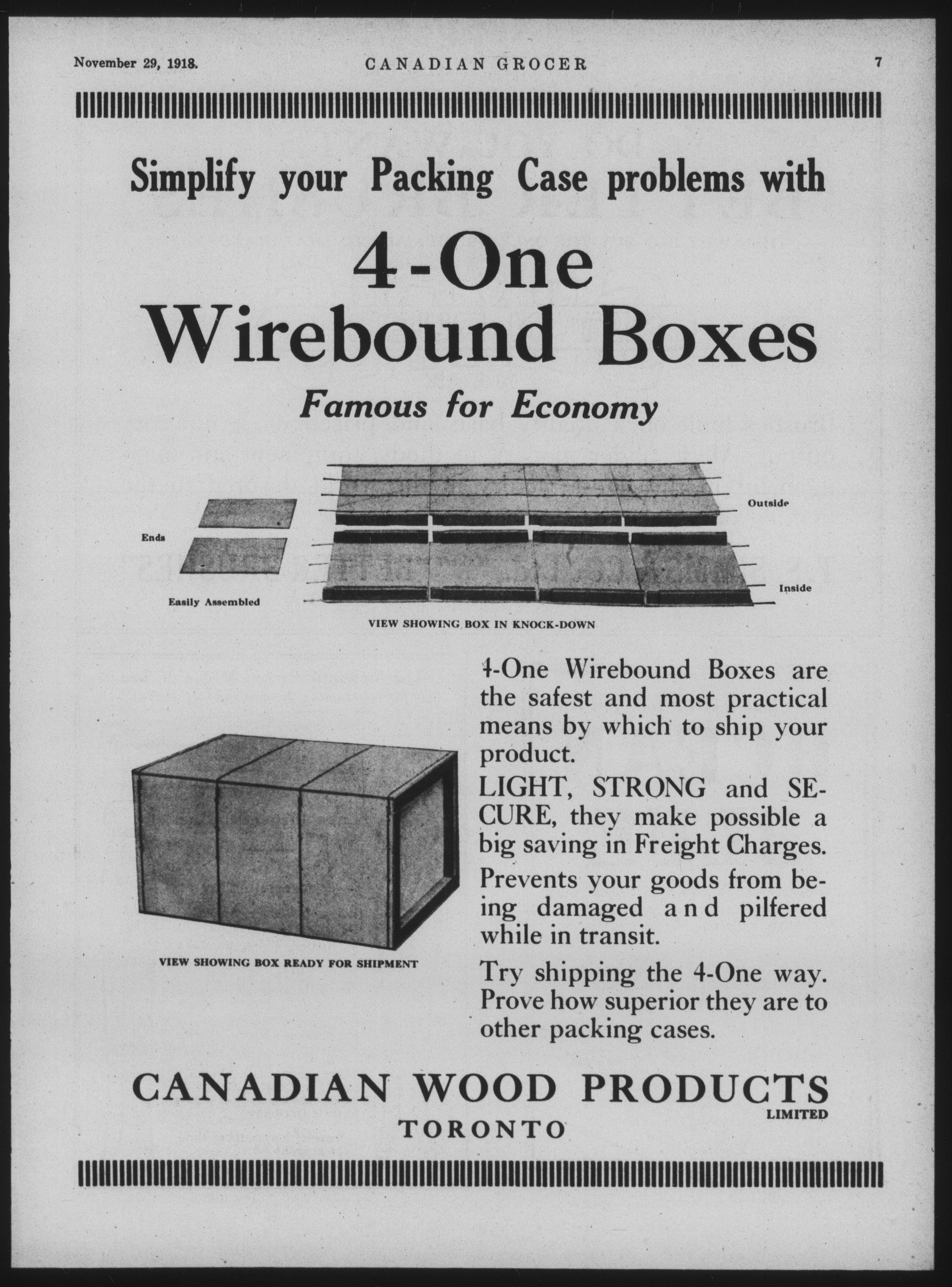 November 29, 1918. CANADIAN GROCER 7

Simplify your Packing Case problems with

4-One Wirebound Boxes

Famous for Economy

Ends

Easily Assembled

Outside

Inside

VIEW SHOWING BOX IN KNOCK-DOWN

VIEW SHOWING BOX READY FOR SHIPMENT

4-One Wirebound Boxes are the safest and most practical means by which to ship your product.

LIGHT, STRONG and SECURE, they make possible a big saving in Freight Charges.

Prevents your goods from being damaged and pilfered while in transit.

Try shipping the 4-One way. Prove how superior they are to other packing cases.

CANADIAN WOOD PRODUCTS LIMITED
TORONTO